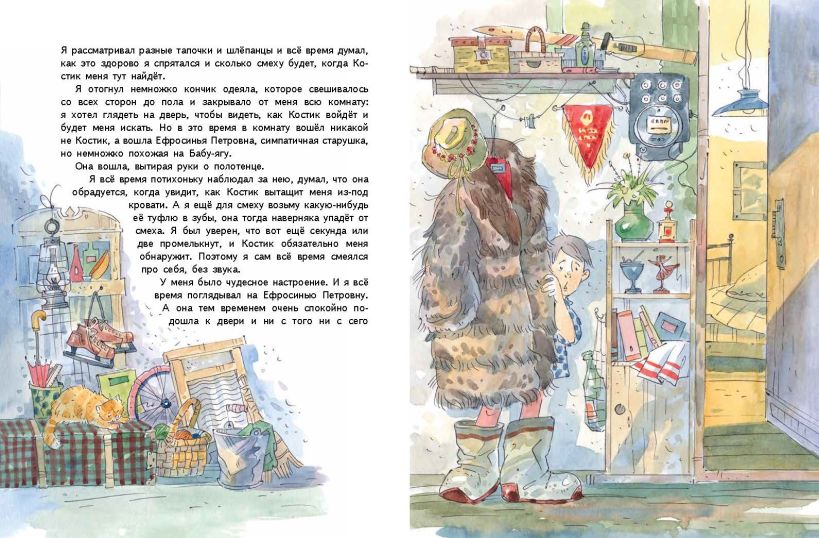 Я рассматривал разные тапочки и шлёпанцы и всё время думал, как это здорово я спрятался и сколько смеху будет, когда Костик меня тут найдёт.

Я отогнул немножко кончик одеяла, которое свешивалось со всех сторон до пола и закрывало от меня всю комнату: я хотел глядеть на дверь, чтобы видеть, как Костик войдёт и будет меня искать. Но в это время в комнату вошёл никакой не Костик, а вошла Ефросинья Петровна, симпатичная старушка, но немножко похожая на Бабу-ягу.

Она вошла, вытирая руки о полотенце.

Я всё время потихоньку наблюдал за нею, думал, что она обрадуется, когда увидит, как Костик вытащит меня из-под кровати. А я ещё для смеху возьму какую-нибудь её туфлю в зубы, она тогда наверняка упадёт от смеха. Я был уверен, что вот ещё секунда или две промелькнут, и Костик обязательно меня обнаружит. Поэтому я сам всё время смеялся про себя, без звука.

У меня было чудесное настроение. И я всё время поглядывал на Ефросинью Петровну.

А она тем временем очень спокойно подошла к двери и ни с того ни с сего